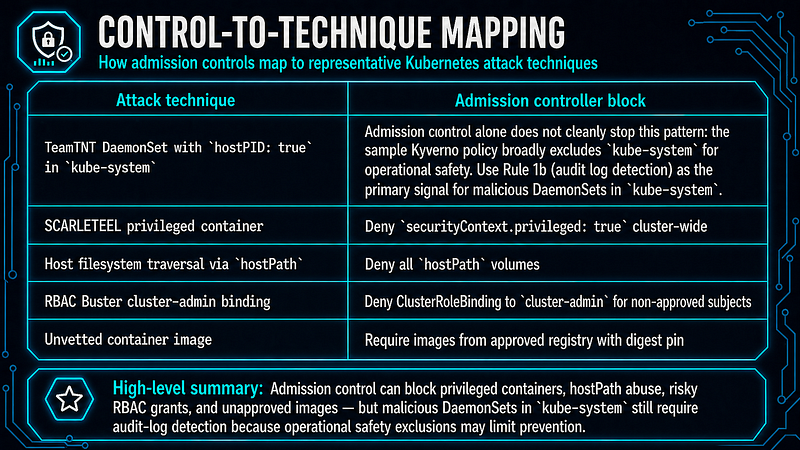 CONTROL-TO-TECHNIQUE MAPPING

How admission controls map to representative Kubernetes attack techniques

| Attack technique | Admission controller block |
|---|---|
| TeamTNT DaemonSet with `hostPID: true` in `kube-system` | Admission control alone does not cleanly stop this pattern: the sample Kyverno policy broadly excludes `kube-system` for operational safety. Use Rule 1b (audit log detection) as the primary signal for malicious DaemonSets in `kube-system`. |
| SCARLETEEL privileged container | Deny `securityContext.privileged: true` cluster-wide |
| Host filesystem traversal via `hostPath` | Deny all `hostPath` volumes |
| RBAC Buster cluster-admin binding | Deny ClusterRoleBinding to `cluster-admin` for non-approved subjects |
| Unvetted container image | Require images from approved registry with digest pin |

High-level summary: Admission control can block privileged containers, hostPath abuse, risky RBAC grants, and unapproved images — but malicious DaemonSets in `kube-system` still require audit-log detection because operational safety exclusions may limit prevention.